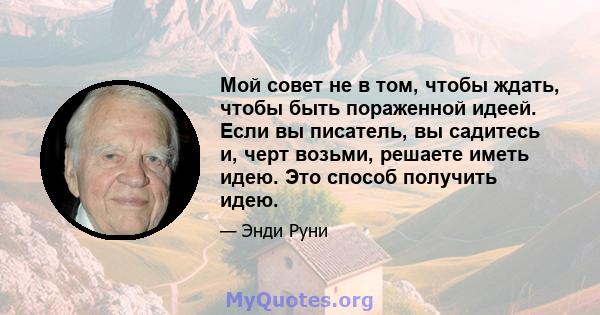 Мой совет не в том, чтобы ждать, чтобы быть пораженной идеей. Если вы писатель, вы садитесь и, черт возьми, решаете иметь идею. Это способ получить идею.

— Энди Руни

MyQuotes.org